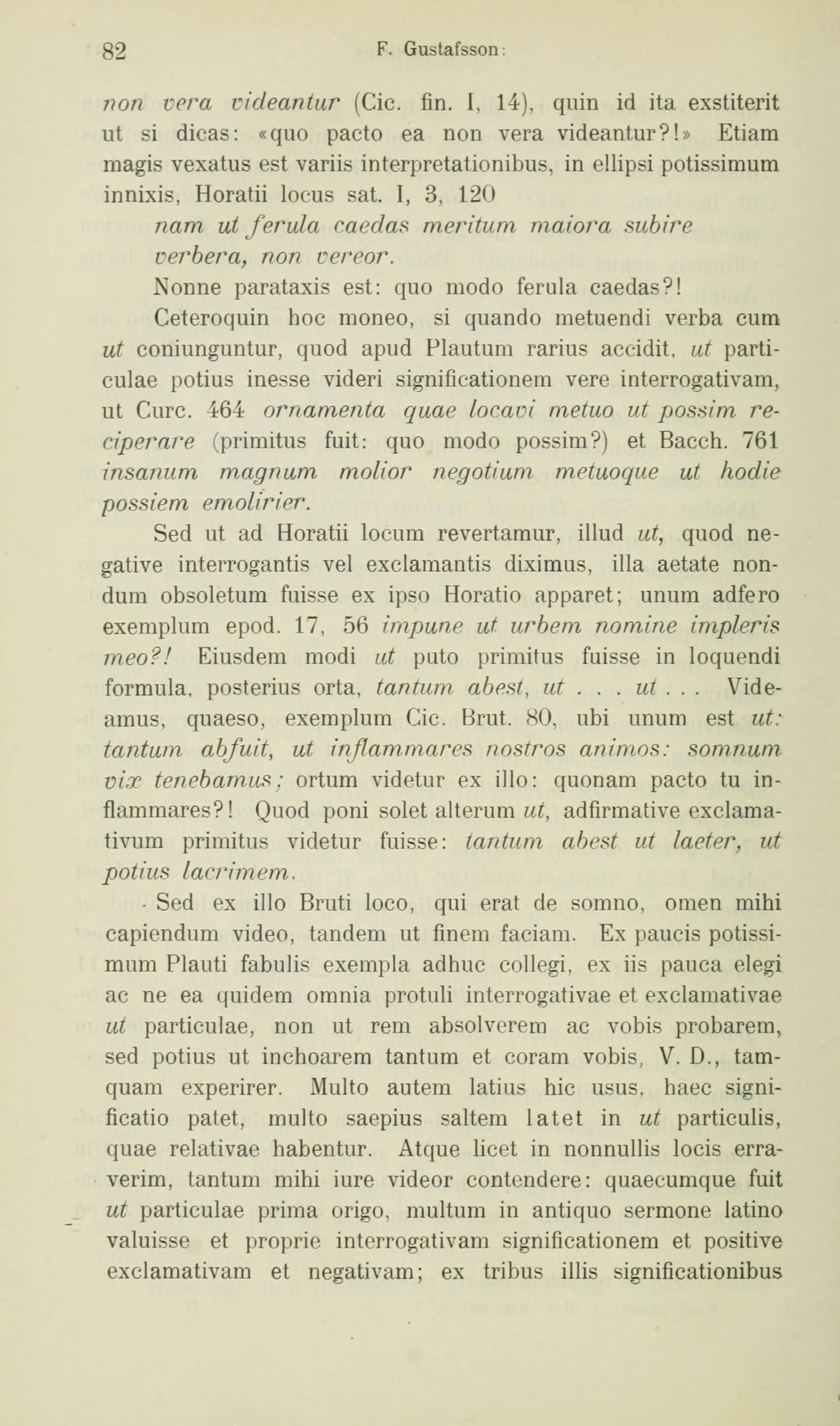 82 F. Gustafsson:

non vera videantur (Cic. fin. I, 14), quin id ita exstiterit ut si dicas: «quo pacto ea non vera videantur?!» Etiam magis vexatus est variis interpretationibus, in ellipsi potissimum innixis, Horatii locus sat. I, 3, 120

nam ut ferula caedas meritum maiora subire verbera, non vereor.

Nonne parataxis est: quo modo ferula caedas?!

Ceteroquin hoc moneo, si quando metuendi verba cum ut coniunguntur, quod apud Plautum rarius accidit, ut particulae potius inesse videri significationem vere interrogativam, ut Curc. 464 ornamenta quae locavi metuo ut possim reciperare (primitus fuit: quo modo possim?) et Bacch. 761 insanum magnum molior negotium metuoque ut hodie possiem emolirier.

Sed ut ad Horatii locum revertamur, illud ut, quod negative interrogantis vel exclamantis diximus, illa aetate nondum obsoletum fuisse ex ipso Horatio apparet; unum adfero exemplum epod. 17, 56 impune ut urbem nomine impleris meo?! Eiusdem modi ut puto primitus fuisse in loquendi formula, posterius orta, tantum abest, ut . . . ut . . . Videamus, quaeso, exemplum Cic. Brut. 80, ubi unum est ut: tantum abfuit, ut inflammares nostros animos: somnum vix tenebamus; ortum videtur ex illo: quonam pacto tu inflammares?! Quod poni solet alterum ut, adfirmative exclamativum primitus videtur fuisse: tantum abest ut laeter, ut potius lacrimem.

Sed ex illo Bruti loco, qui erat de somno, omen mihi capiendum video, tandem ut finem faciam. Ex paucis potissimum Plauti fabulis exempla adhuc collegi, ex iis pauca elegi ac ne ea quidem omnia protuli interrogativae et exclamativae ut particulae, non ut rem absolverem ac vobis probarem, sed potius ut inchoarem tantum et coram vobis, V. D., tamquam experirer. Multo autem latius hic usus, haec significatio patet, multo saepius saltem latet in ut particulis, quae relativae habentur. Atque licet in nonnullis locis erraverim, tantum mihi iure videor contendere: quaecumque fuit ut particulae prima origo, multum in antiquo sermone latino valuisse et proprie interrogativam significationem et positive exclamativam et negativam; ex tribus illis significationibus